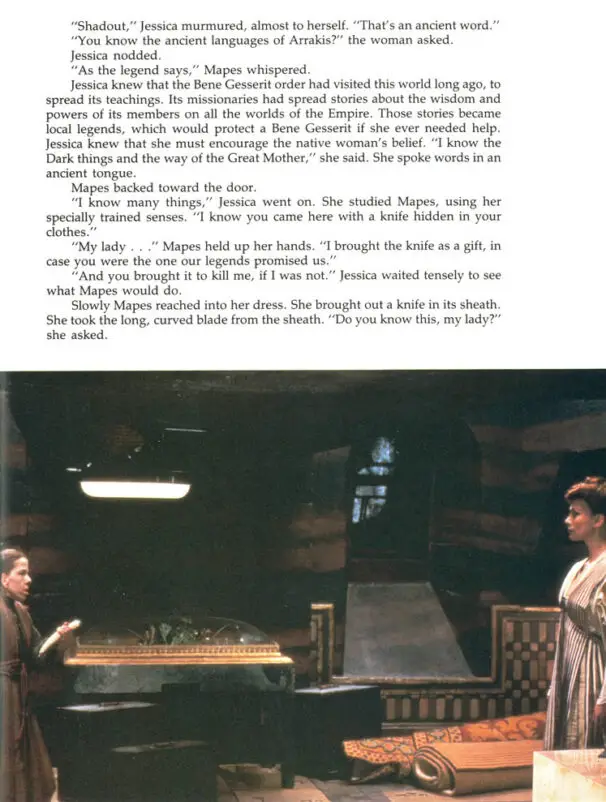 "Shadout," Jessica murmured, almost to herself. "That's an ancient word."

"You know the ancient languages of Arrakis?" the woman asked.

Jessica nodded.

"As the legend says," Mapes whispered.

Jessica knew that the Bene Gesserit order had visited this world long ago, to spread its teachings. Its missionaries had spread stories about the wisdom and powers of its members on all the worlds of the Empire. Those stories became local legends, which would protect a Bene Gesserit if she ever needed help. Jessica knew that she must encourage the native woman's belief. "I know the Dark things and the way of the Great Mother," she said. She spoke words in an ancient tongue.

Mapes backed toward the door.

"I know many things," Jessica went on. She studied Mapes, using her specially trained senses. "I know you came here with a knife hidden in your clothes."

"My lady . . ." Mapes held up her hands. "I brought the knife as a gift, in case you were the one our legends promised us."

"And you brought it to kill me, if I was not." Jessica waited tensely to see what Mapes would do.

Slowly Mapes reached into her dress. She brought out a knife in its sheath. She took the long, curved blade from the sheath. "Do you know this, my lady?" she asked.